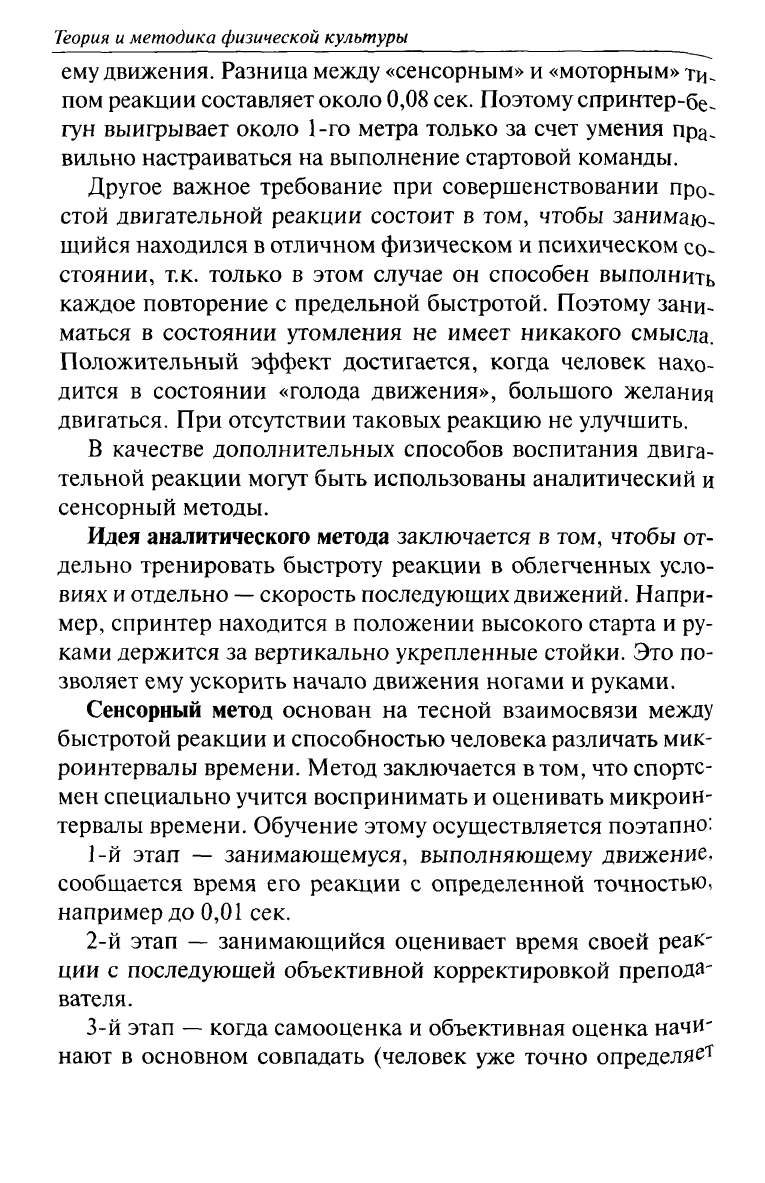 Теория и методика физической культуры

ему движения. Разница между «сенсорным» и «моторным» типом реакции составляет около 0,08 сек. Поэтому спринтер-бегун выигрывает около 1-го метра только за счет умения правильно настраиваться на выполнение стартовой команды.

Другое важное требование при совершенствовании простой двигательной реакции состоит в том, чтобы занимающийся находился в отличном физическом и психическом состоянии, т.к. только в этом случае он способен выполнить каждое повторение с предельной быстротой. Поэтому заниматься в состоянии утомления не имеет никакого смысла. Положительный эффект достигается, когда человек находится в состоянии «голода движения», большого желания двигаться. При отсутствии таковых реакцию не улучшить.

В качестве дополнительных способов воспитания двигательной реакции могут быть использованы аналитический и сенсорный методы.

Идея аналитического метода заключается в том, чтобы отдельно тренировать быстроту реакции в облегченных условиях и отдельно — скорость последующих движений. Например, спринтер находится в положении высокого старта и руками держится за вертикально укрепленные стойки. Это позволяет ему ускорить начало движения ногами и руками.

Сенсорный метод основан на тесной взаимосвязи между быстротой реакции и способностью человека различать микроинтервалы времени. Метод заключается в том, что спортсмен специально учится воспринимать и оценивать микроинтервалы времени. Обучение этому осуществляется поэтапно:

1-й этап — занимающемуся, выполняющему движение, сообщается время его реакции с определенной точностью, например до 0,01 сек.

2-й этап — занимающийся оценивает время своей реакции с последующей объективной корректировкой преподавателя.

3-й этап — когда самооценка и объективная оценка начинают в основном совпадать (человек уже точно определяет